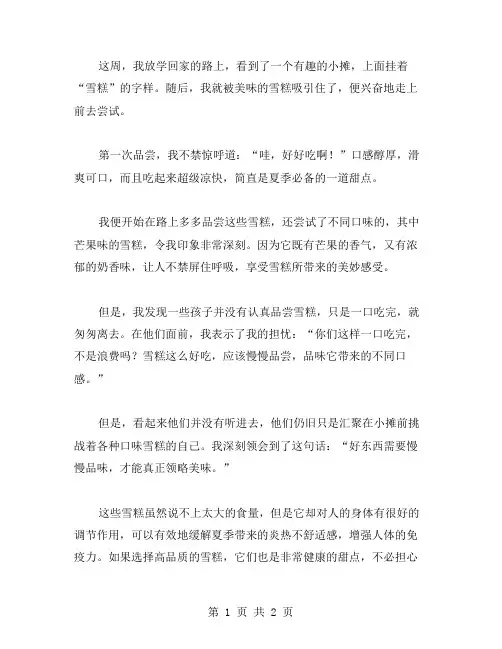 这周，我放学回家的路上，看到了一个有趣的小摊，上面挂着“雪糕”的字样。随后，我就被美味的雪糕吸引住了，便兴奋地走上前去尝试。

第一次品尝，我不禁惊呼道：“哇，好好吃啊！”口感醇厚，滑爽可口，而且吃起来超级凉快，简直是夏季必备的一道甜点。

我便开始在路上多多品尝这些雪糕，还尝试了不同口味的，其中芒果味的雪糕，令我印象非常深刻。因为它既有芒果的香气，又有浓郁的奶香味，让人不禁屏住呼吸，享受雪糕所带来的美妙感受。

但是，我发现一些孩子并没有认真品尝雪糕，只是一口吃完，就匆匆离去。在他们面前，我表示了我的担忧：“你们这样一口吃完，不是浪费吗？雪糕这么好吃，应该慢慢品尝，品味它带来的不同口感。”

但是，看起来他们并没有听进去，他们仍旧只是汇聚在小摊前挑战着各种口味雪糕的自己。我深刻领会到了这句话：“好东西需要慢慢品味，才能真正领略美味。”

这些雪糕虽然说不上太大的食量，但是它却对人的身体有很好的调节作用，可以有效地缓解夏季带来的炎热不舒适感，增强人体的免疫力。如果选择高品质的雪糕，它们也是非常健康的甜点，不必担心

第 1 页 共 2 页